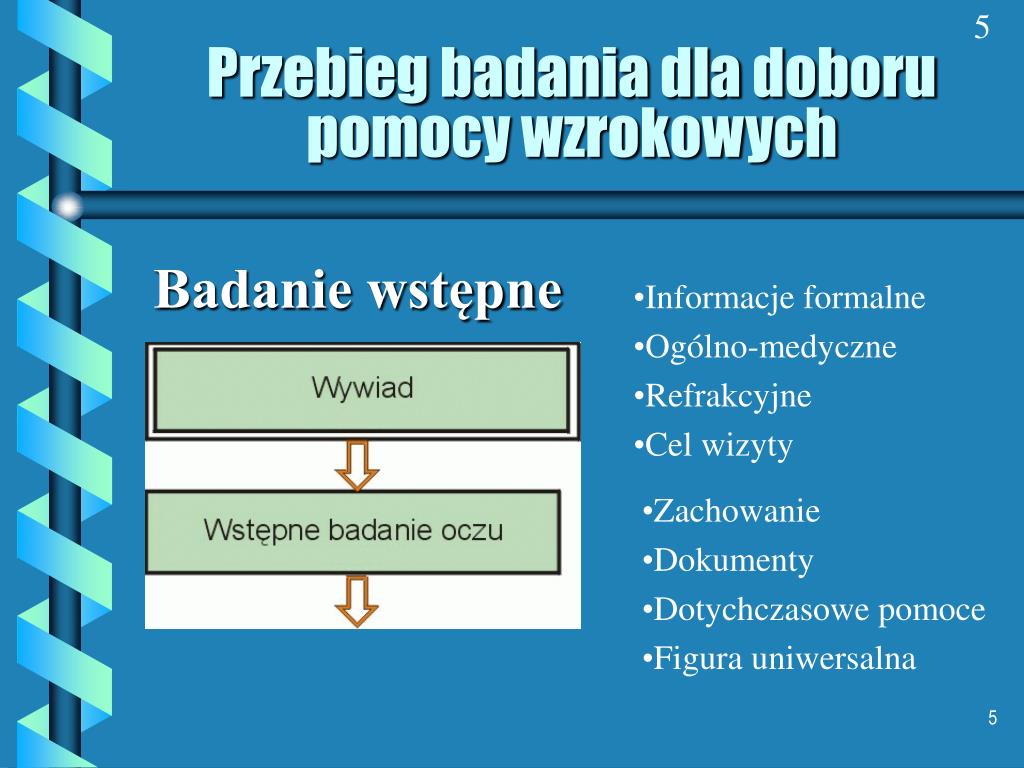 5

Przebieg badania dla doboru pomocy wzrokowych

Badanie wstępne

Wywiad

Wstępne badanie oczu

•Informacje formalne
•Ogólno-medyczne
•Refrakcyjne
•Cel wizyty

•Zachowanie
•Dokumenty
•Dotychczasowe pomoce
•Figura uniwersalna

5